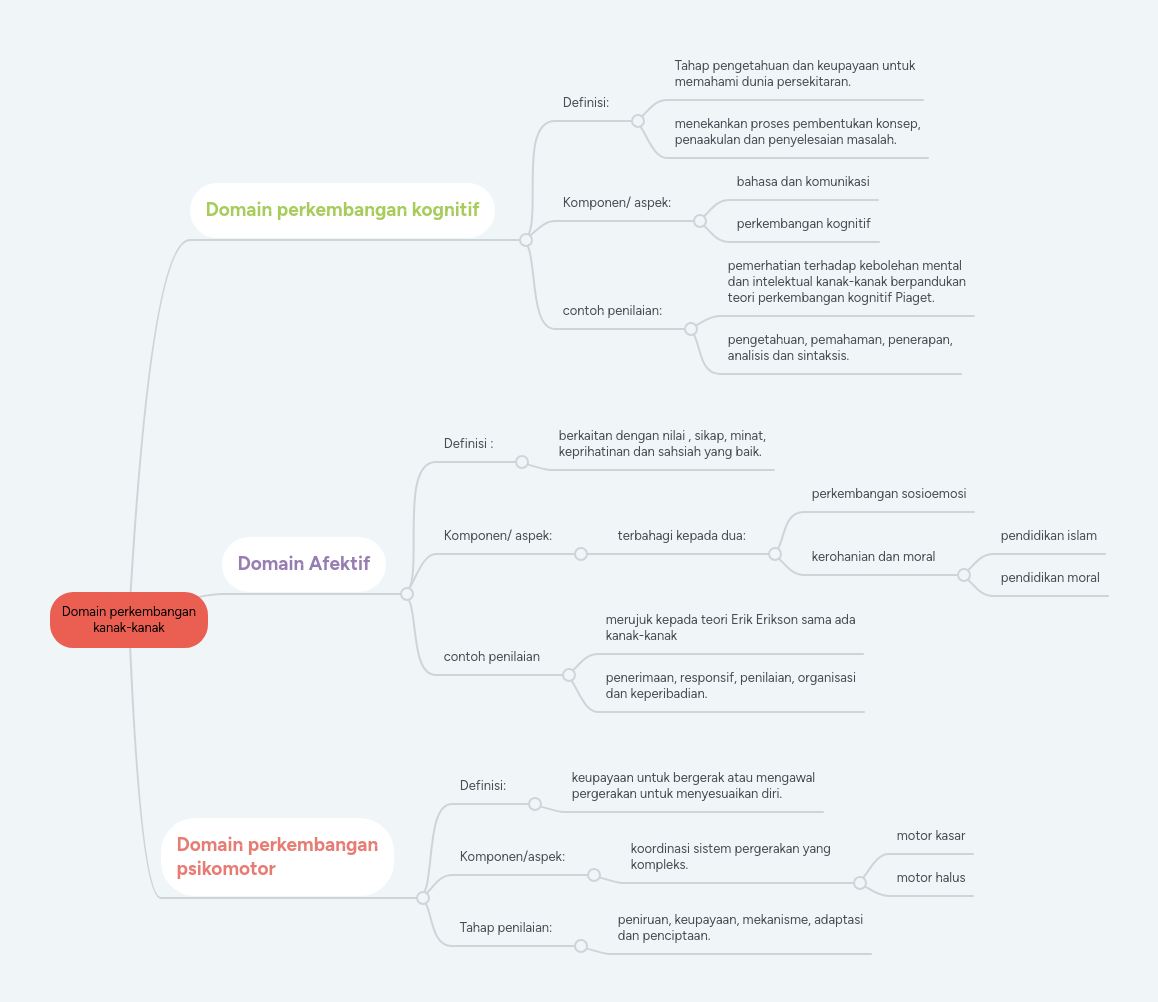 Domain perkembangan kanak-kanak

Domain perkembangan kognitif

Definisi:

Tahap pengetahuan dan keupayaan untuk memahami dunia persekitaran.

menekankan proses pembentukan konsep, penaakulan dan penyelesaian masalah.

Komponen/ aspek:

bahasa dan komunikasi

perkembangan kognitif

contoh penilaian:

pemerhatian terhadap kebolehan mental dan intelektual kanak-kanak berpandukan teori perkembangan kognitif Piaget.

pengetahuan, pemahaman, penerapan, analisis dan sintaksis.

Domain Afektif

Definisi :

berkaitan dengan nilai , sikap, minat, keprihatinan dan sahsiah yang baik.

Komponen/ aspek:

terbahagi kepada dua:

perkembangan sosioemosi

kerohanian dan moral

pendidikan islam

pendidikan moral

contoh penilaian

merujuk kepada teori Erik Erikson sama ada kanak-kanak

penerimaan, responsif, penilaian, organisasi dan keperibadian.

Domain perkembangan psikomotor

Definisi:

keupayaan untuk bergerak atau mengawal pergerakan untuk menyesuaikan diri.

Komponen/aspek:

koordinasi sistem pergerakan yang kompleks.

motor kasar

motor halus

Tahap penilaian:

peniruan, keupayaan, mekanisme, adaptasi dan penciptaan.